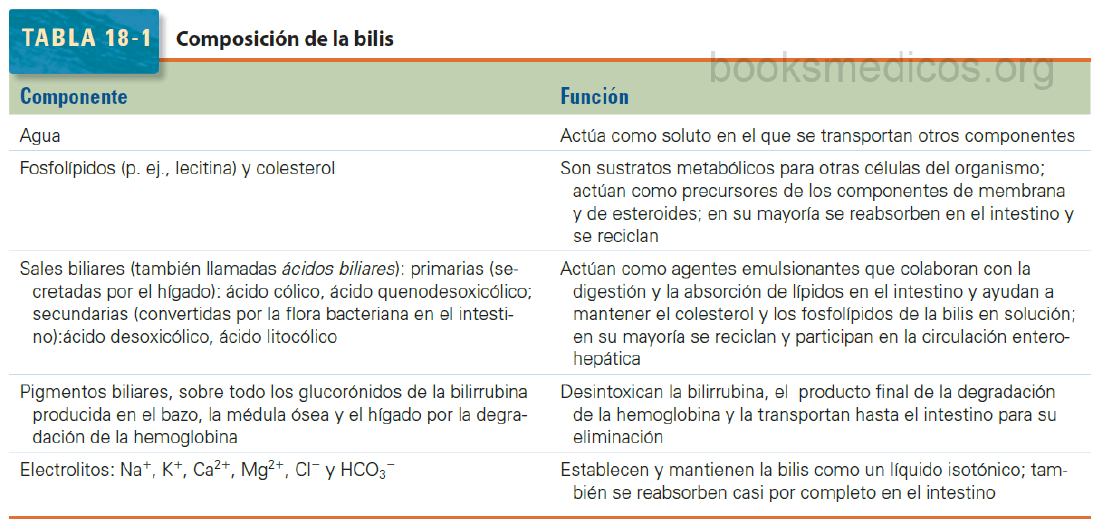 TABLA 18-1 Composición de la bilis

| Componente | Función |
|---|---|
| Agua | Actúa como soluto en el que se transportan otros componentes |
| Fosfolípidos (p. ej., lecitina) y colesterol | Son sustratos metabólicos para otras células del organismo; actúan como precursores de los componentes de membrana y de esteroides; en su mayoría se reabsorben en el intestino y se reciclan |
| Sales biliares (también llamadas ácidos biliares): primarias (secretadas por el hígado): ácido cólico, ácido quenodesoxicólico; secundarias (convertidas por la flora bacteriana en el intestino):ácido desoxicólico, ácido litocólico | Actúan como agentes emulsionantes que colaboran con la digestión y la absorción de lípidos en el intestino y ayudan a mantener el colesterol y los fosfolípidos de la bilis en solución; en su mayoría se reciclan y participan en la circulación enterohepática |
| Pigmentos biliares, sobre todo los glucorónidos de la bilirrubina producida en el bazo, la médula ósea y el hígado por la degradación de la hemoglobina | Desintoxican la bilirrubina, el producto final de la degradación de la hemoglobina y la transportan hasta el intestino para su eliminación |
| Electrolitos: $Na^+$, $K^+$, $Ca^{2+}$, $Mg^{2+}$, $Cl^-$ y $HCO_3^-$ | Establecen y mantienen la bilis como un líquido isotónico; también se reabsorben casi por completo en el intestino |

booksmedicos.org